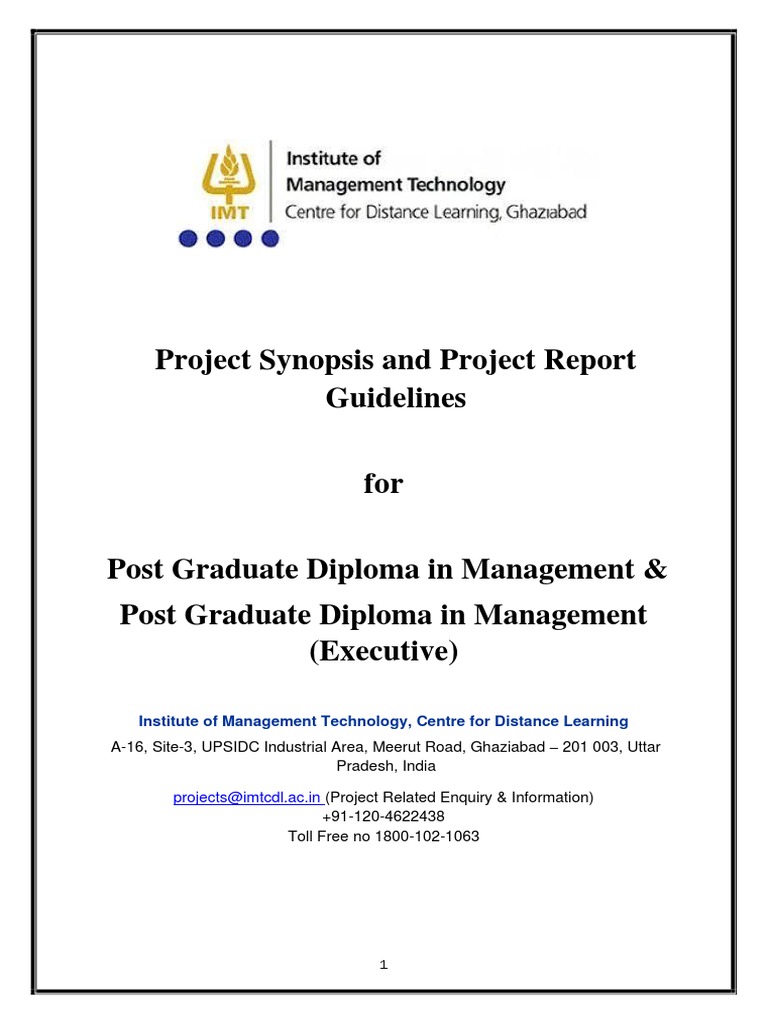 IMT

Institute of Management Technology
Centre for Distance Learning, Ghaziabad

Project Synopsis and Project Report Guidelines

for

Post Graduate Diploma in Management &

Post Graduate Diploma in Management (Executive)

Institute of Management Technology, Centre for Distance Learning

A-16, Site-3, UPSIDC Industrial Area, Meerut Road, Ghaziabad – 201 003, Uttar Pradesh, India

projects@imtcdl.ac.in (Project Related Enquiry & Information)
+91-120-4622438
Toll Free no 1800-102-1063

1